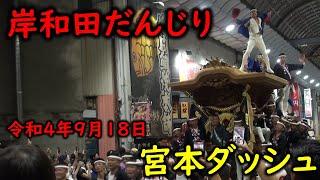 岸和田だんじり

令和4年9月18日

宮本ダッシュ